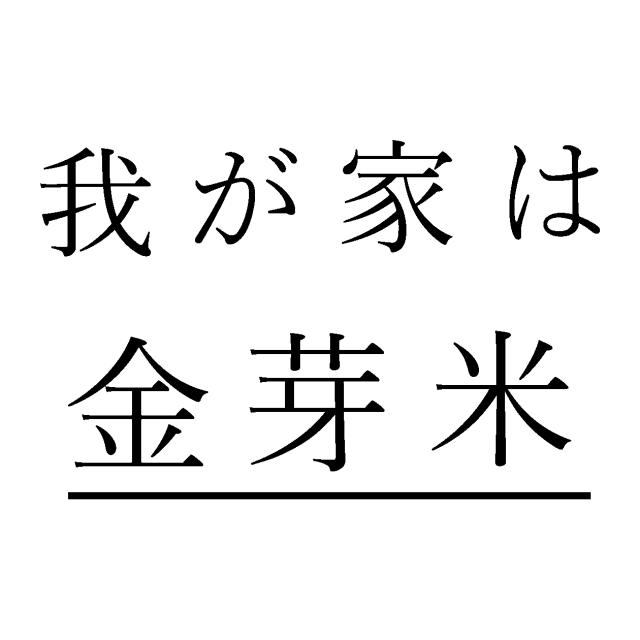 我が家は
金芽米